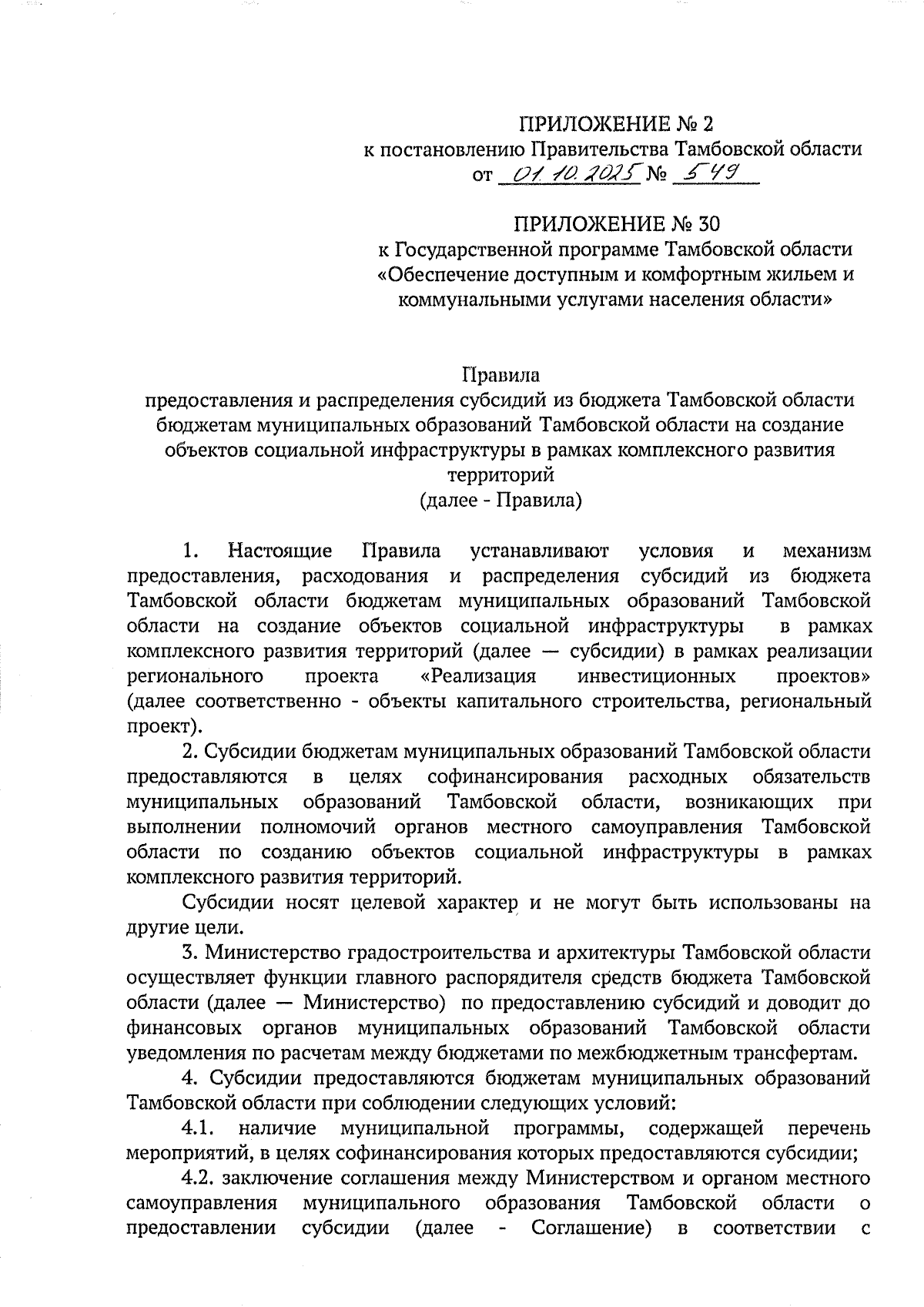 ПРИЛОЖЕНИЕ № 2
к постановлению Правительства Тамбовской области
от 01.10.2025 № 549

ПРИЛОЖЕНИЕ № 30
к Государственной программе Тамбовской области «Обеспечение доступным и комфортным жильем и коммунальными услугами населения области»

Правила
предоставления и распределения субсидий из бюджета Тамбовской области бюджетам муниципальных образований Тамбовской области на создание объектов социальной инфраструктуры в рамках комплексного развития территорий
(далее - Правила)

1. Настоящие Правила устанавливают условия и механизм предоставления, расходования и распределения субсидий из бюджета Тамбовской области бюджетам муниципальных образований Тамбовской области на создание объектов социальной инфраструктуры в рамках комплексного развития территорий (далее — субсидии) в рамках реализации регионального проекта «Реализация инвестиционных проектов» (далее соответственно - объекты капитального строительства, региональный проект).

2. Субсидии бюджетам муниципальных образований Тамбовской области предоставляются в целях софинансирования расходных обязательств муниципальных образований Тамбовской области, возникающих при выполнении полномочий органов местного самоуправления Тамбовской области по созданию объектов социальной инфраструктуры в рамках комплексного развития территорий.

Субсидии носят целевой характер и не могут быть использованы на другие цели.

3. Министерство градостроительства и архитектуры Тамбовской области осуществляет функции главного распорядителя средств бюджета Тамбовской области (далее — Министерство) по предоставлению субсидий и доводит до финансовых органов муниципальных образований Тамбовской области уведомления по расчетам между бюджетами по межбюджетным трансфертам.

4. Субсидии предоставляются бюджетам муниципальных образований Тамбовской области при соблюдении следующих условий:

4.1. наличие муниципальной программы, содержащей перечень мероприятий, в целях софинансирования которых предоставляются субсидии;

4.2. заключение соглашения между Министерством и органом местного самоуправления муниципального образования Тамбовской области о предоставлении субсидии (далее - Соглашение) в соответствии с